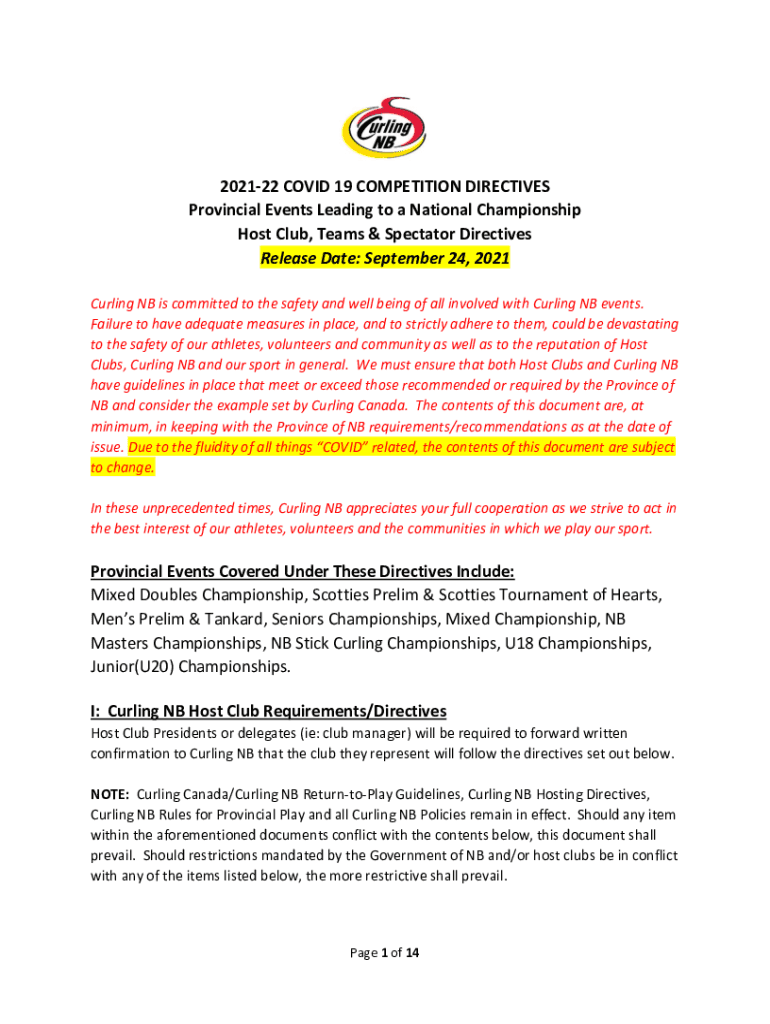 Curling NB

2021-22 COVID 19 COMPETITION DIRECTIVES
Provincial Events Leading to a National Championship
Host Club, Teams & Spectator Directives
Release Date: September 24, 2021

Curling NB is committed to the safety and well being of all involved with Curling NB events. Failure to have adequate measures in place, and to strictly adhere to them, could be devastating to the safety of our athletes, volunteers and community as well as to the reputation of Host Clubs, Curling NB and our sport in general. We must ensure that both Host Clubs and Curling NB have guidelines in place that meet or exceed those recommended or required by the Province of NB and consider the example set by Curling Canada. The contents of this document are, at minimum, in keeping with the Province of NB requirements/recommendations as at the date of issue. Due to the fluidity of all things "COVID" related, the contents of this document are subject to change.

In these unprecedented times, Curling NB appreciates your full cooperation as we strive to act in the best interest of our athletes, volunteers and the communities in which we play our sport.

Provincial Events Covered Under These Directives Include:
Mixed Doubles Championship, Scotties Prelim & Scotties Tournament of Hearts, Men's Prelim & Tankard, Seniors Championships, Mixed Championship, NB Masters Championships, NB Stick Curling Championships, U18 Championships, Junior(U20) Championships.

I: Curling NB Host Club Requirements/Directives
Host Club Presidents or delegates (ie: club manager) will be required to forward written confirmation to Curling NB that the club they represent will follow the directives set out below.

NOTE: Curling Canada/Curling NB Return-to-Play Guidelines, Curling NB Hosting Directives, Curling NB Rules for Provincial Play and all Curling NB Policies remain in effect. Should any item within the aforementioned documents conflict with the contents below, this document shall prevail. Should restrictions mandated by the Government of NB and/or host clubs be in conflict with any of the items listed below, the more restrictive shall prevail.

Page 1 of 14